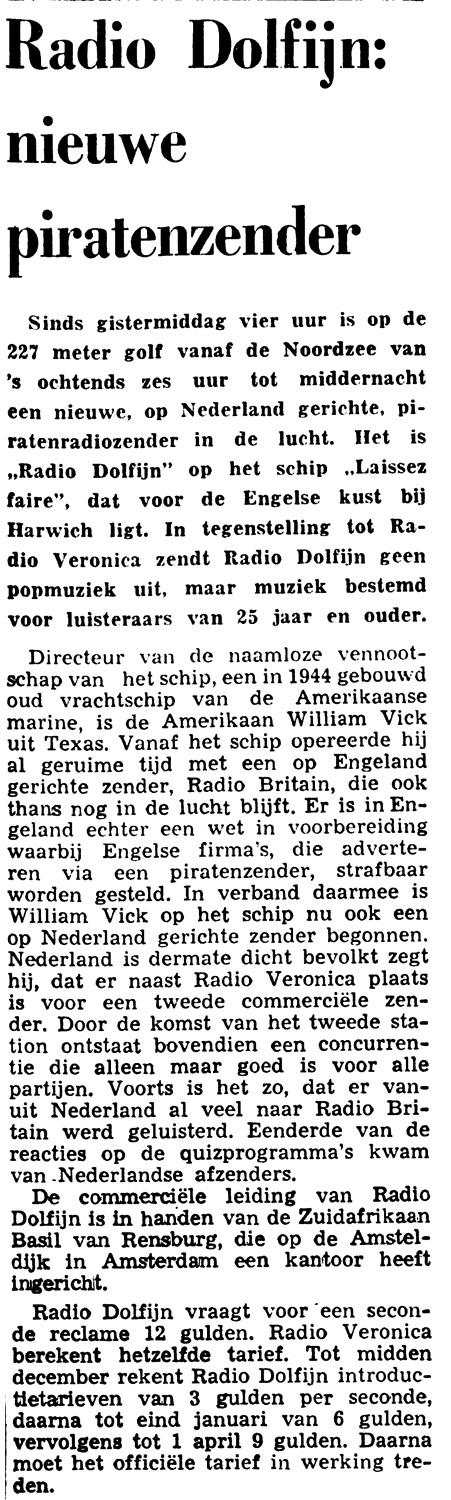 Radio Dolfijn: nieuwe piratenzender

Sinds gistermiddag vier uur is op de 227 meter golf vanaf de Noordzee van 's ochtends zes uur tot middernacht een nieuwe, op Nederland gerichte, piratenradiozender in de lucht. Het is „Radio Dolfijn" op het schip „Laissez faire", dat voor de Engelse kust bij Harwich ligt. In tegenstelling tot Radio Veronica zendt Radio Dolfijn geen popmuziek uit, maar muziek bestemd voor luisteraars van 25 jaar en ouder.

Directeur van de naamloze vennootschap van het schip, een in 1944 gebouwd oud vrachtschip van de Amerikaanse marine, is de Amerikaan William Vick uit Texas. Vanaf het schip opereerde hij al geruime tijd met een op Engeland gerichte zender, Radio Britain, die ook thans nog in de lucht blijft. Er is in Engeland echter een wet in voorbereiding waarbij Engelse firma's, die adverteren via een piratenzender, strafbaar worden gesteld. In verband daarmee is William Vick op het schip nu ook een op Nederland gerichte zender begonnen. Nederland is dermate dicht bevolkt zegt hij, dat er naast Radio Veronica plaats is voor een tweede commerciële zender. Door de komst van het tweede station ontstaat bovendien een concurrentie die alleen maar goed is voor alle partijen. Voorts is het zo, dat er vanuit Nederland al veel naar Radio Britain werd geluisterd. Eenderde van de reacties op de quizprogramma's kwam van Nederlandse afzenders.

De commerciële leiding van Radio Dolfijn is in handen van de Zuidafrikaan Basil van Rensburg, die op de Amsteldijk in Amsterdam een kantoor heeft ingericht.

Radio Dolfijn vraagt voor een seconde reclame 12 gulden. Radio Veronica berekent hetzelfde tarief. Tot midden december rekent Radio Dolfijn introductietarieven van 3 gulden per seconde, daarna tot eind januari van 6 gulden, vervolgens tot 1 april 9 gulden. Daarna moet het officiële tarief in werking treden.